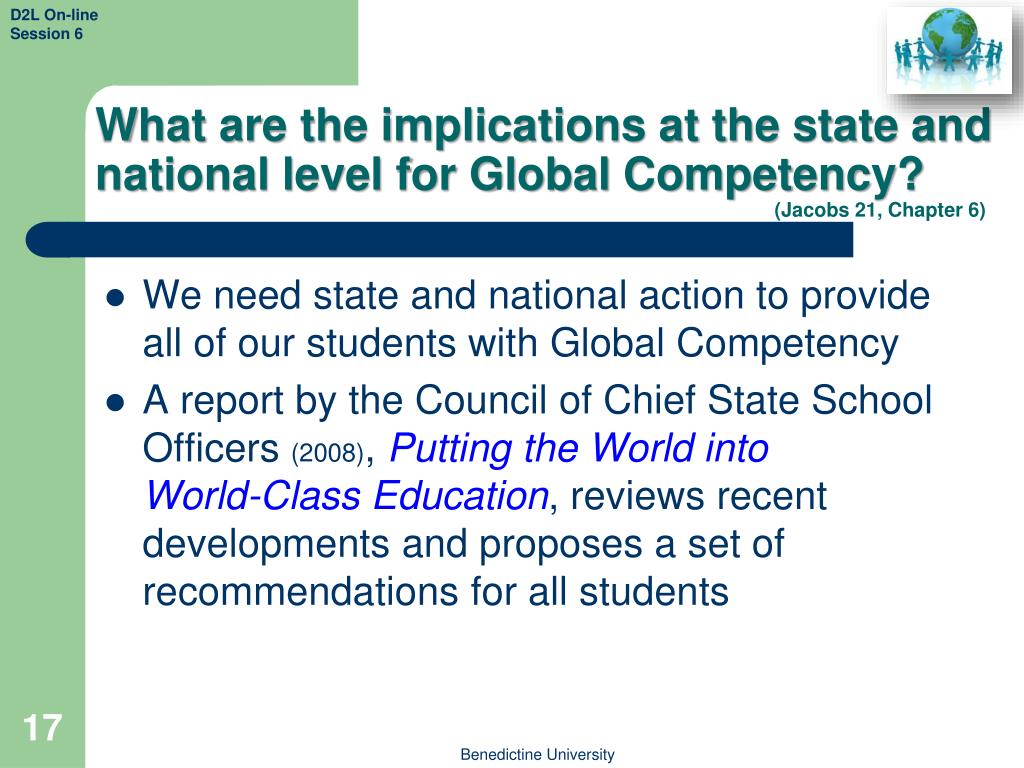 D2L On-line
Session 6

What are the implications at the state and national level for Global Competency?

(Jacobs 21, Chapter 6)

- We need state and national action to provide all of our students with Global Competency
- A report by the Council of Chief State School Officers (2008), Putting the World into World-Class Education, reviews recent developments and proposes a set of recommendations for all students

17

Benedictine University